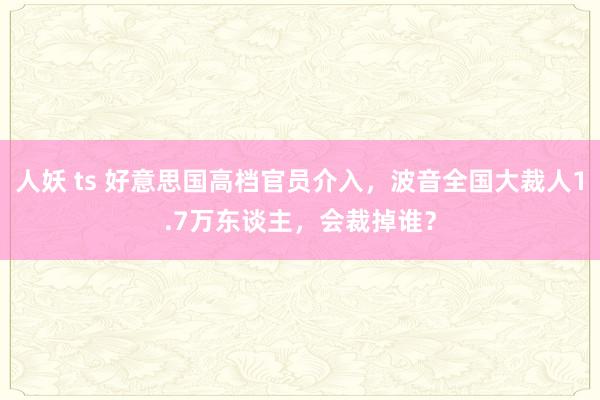 人妖 ts 好意思国高档官员介入，波音全国大裁人1.7万东谈主，会裁掉谁？